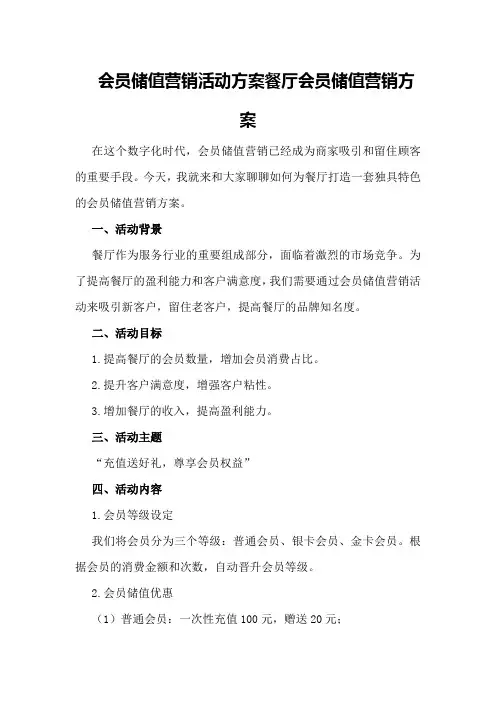 会员储值营销活动方案餐厅会员储值营销方案

在这个数字化时代，会员储值营销已经成为商家吸引和留住顾客的重要手段。今天，我就来和大家聊聊如何为餐厅打造一套独具特色的会员储值营销方案。

一、活动背景

餐厅作为服务行业的重要组成部分，面临着激烈的市场竞争。为了提高餐厅的盈利能力和客户满意度，我们需要通过会员储值营销活动来吸引新客户，留住老客户，提高餐厅的品牌知名度。

二、活动目标

1.提高餐厅的会员数量，增加会员消费占比。

2.提升客户满意度，增强客户粘性。

3.增加餐厅的收入，提高盈利能力。

三、活动主题

“充值送好礼，尊享会员权益”

四、活动内容

1.会员等级设定

我们将会员分为三个等级：普通会员、银卡会员、金卡会员。根据会员的消费金额和次数，自动晋升会员等级。

2.会员储值优惠

（1）普通会员：一次性充值100元，赠送20元；